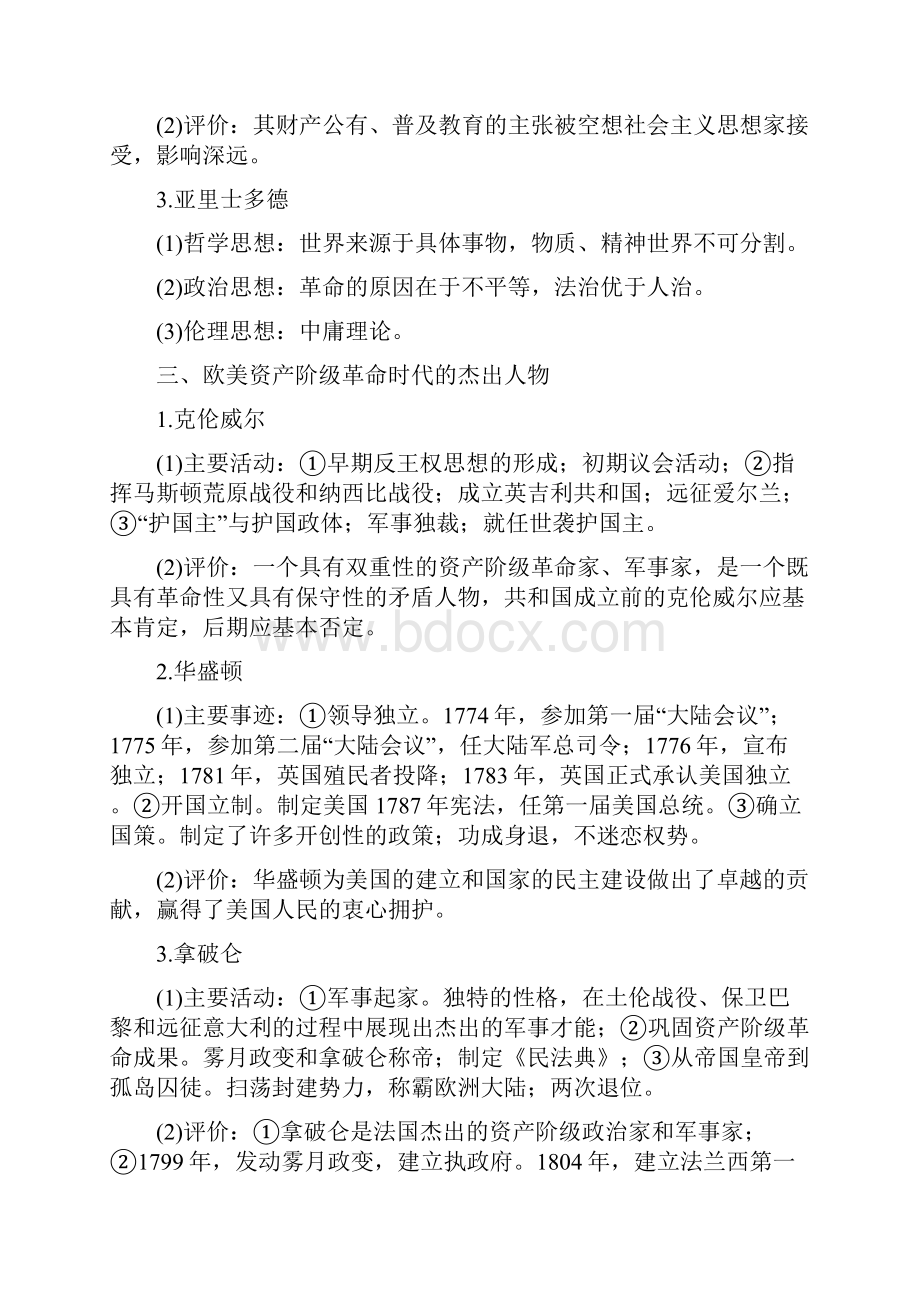 (2)评价：其财产公有、普及教育的主张被空想社会主义思想家接受，影响深远。

3.亚里士多德

(1)哲学思想：世界来源于具体事物，物质、精神世界不可分割。

(2)政治思想：革命的原因在于不平等，法治优于人治。

(3)伦理思想：中庸理论。

三、欧美资产阶级革命时代的杰出人物

1.克伦威尔

(1)主要活动：①早期反王权思想的形成；初期议会活动；②指挥马斯顿荒原战役和纳西比战役；成立英吉利共和国；远征爱尔兰；③“护国主”与护国政体；军事独裁；就任世袭护国主。

(2)评价：一个具有双重性的资产阶级革命家、军事家，是一个既具有革命性又具有保守性的矛盾人物，共和国成立前的克伦威尔应基本肯定，后期应基本否定。

www.bdocx.com

2.华盛顿

(1)主要事迹：①领导独立。1774年，参加第一届“大陆会议”；1775年，参加第二届“大陆会议”，任大陆军总司令；1776年，宣布独立；1781年，英国殖民者投降；1783年，英国正式承认美国独立。②开国立制。制定美国1787年宪法，任第一届美国总统。③确立国策。制定了许多开创性的政策；功成身退，不迷恋权势。

(2)评价：华盛顿为美国的建立和国家的民主建设做出了卓越的贡献，赢得了美国人民的衷心拥护。

3.拿破仑

(1)主要活动：①军事起家。独特的性格，在土伦战役、保卫巴黎和远征意大利的过程中展现出杰出的军事才能；②巩固资产阶级革命成果。雾月政变和拿破仑称帝；制定《民法典》；③从帝国皇帝到孤岛囚徒。扫荡封建势力，称霸欧洲大陆；两次退位。

(2)评价：①拿破仑是法国杰出的资产阶级政治家和军事家；②1799年，发动雾月政变，建立执政府。1804年，建立法兰西第一